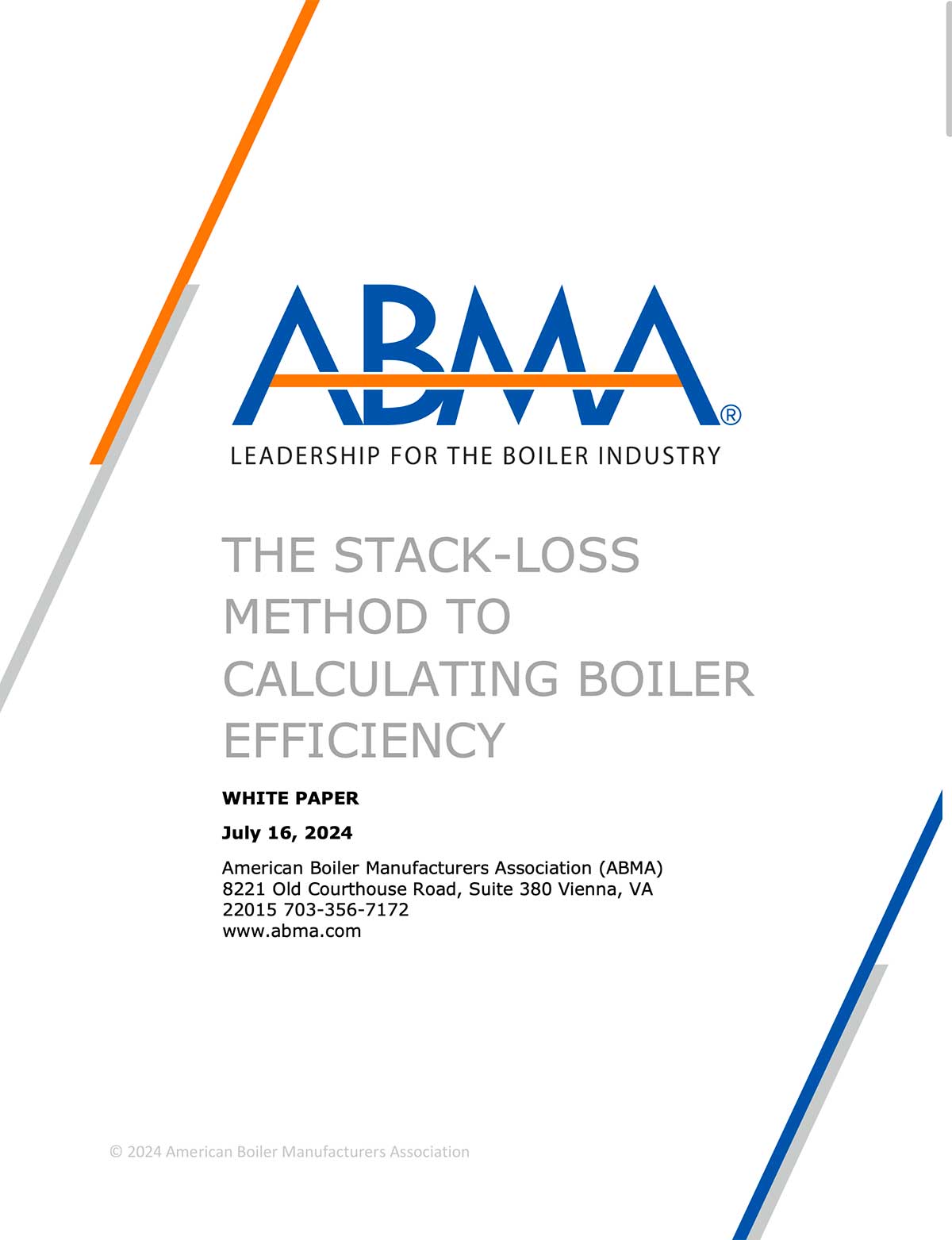 ABMA®
LEADERSHIP FOR THE BOILER INDUSTRY

THE STACK-LOSS METHOD TO CALCULATING BOILER EFFICIENCY

WHITE PAPER

July 16, 2024

American Boiler Manufacturers Association (ABMA)
8221 Old Courthouse Road, Suite 380 Vienna, VA
22015 703-356-7172
www.abma.com

© 2024 American Boiler Manufacturers Association